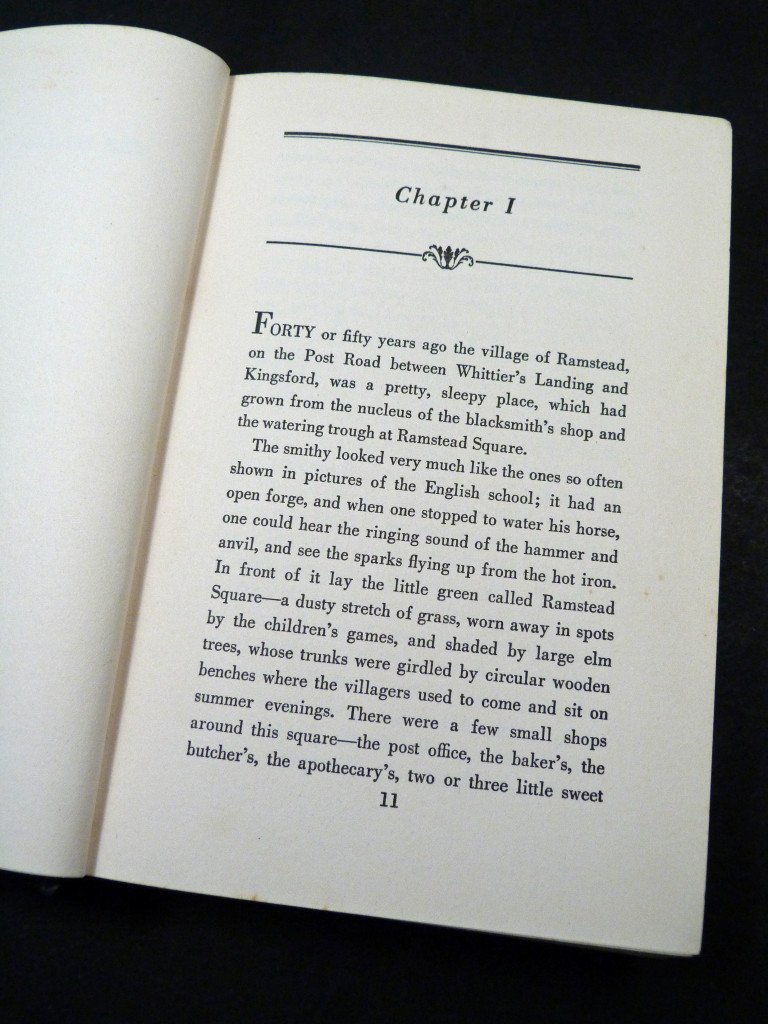 Chapter I

FORTY or fifty years ago the village of Ramstead, on the Post Road between Whittier's Landing and Kingsford, was a pretty, sleepy place, which had grown from the nucleus of the blacksmith's shop and the watering trough at Ramstead Square.

The smithy looked very much like the ones so often shown in pictures of the English school; it had an open forge, and when one stopped to water his horse, one could hear the ringing sound of the hammer and anvil, and see the sparks flying up from the hot iron. In front of it lay the little green called Ramstead Square—a dusty stretch of grass, worn away in spots by the children's games, and shaded by large elm trees, whose trunks were girdled by circular wooden benches where the villagers used to come and sit on summer evenings. There were a few small shops around this square—the post office, the baker's, the butcher's, the apothecary's, two or three little sweet

11